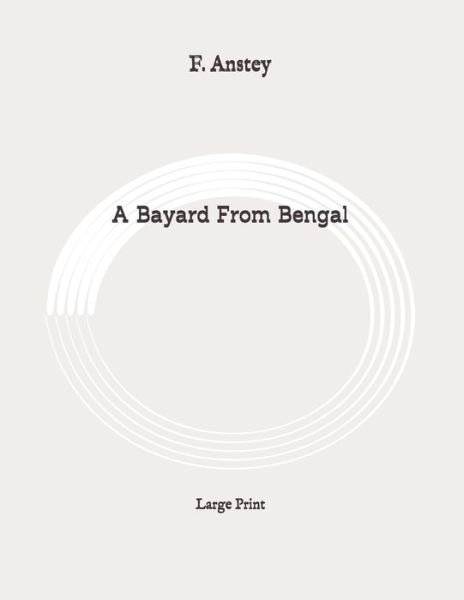 F. Anstey

A Bayard From Bengal

Large Print